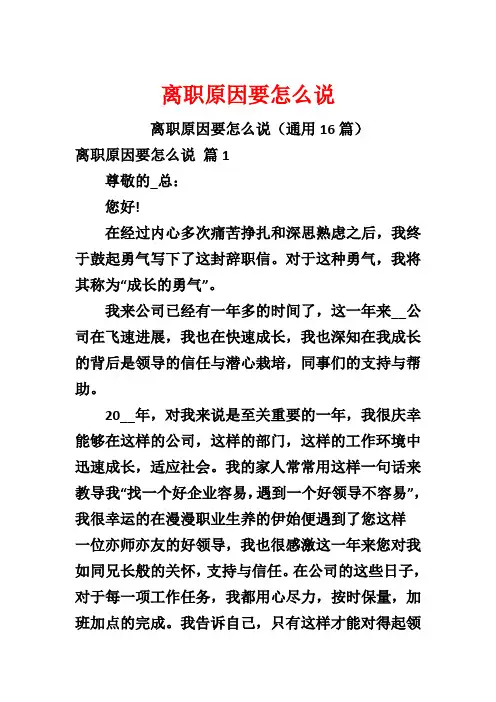 离职原因要怎么说

离职原因要怎么说（通用 16 篇）

离职原因要怎么说 篇 1

尊敬的_总：

您好!

在经过内心多次痛苦挣扎和深思熟虑之后，我终于鼓起勇气写下了这封辞职信。对于这种勇气，我将其称为“成长的勇气”。

我来公司已经有一年多的时间了，这一年来__公司在飞速进展，我也在快速成长，我也深知在我成长的背后是领导的信任与潜心栽培，同事们的支持与帮助。

20__年，对我来说是至关重要的一年，我很庆幸能够在这样的公司，这样的部门，这样的工作环境中迅速成长，适应社会。我的家人常常用这样一句话来教导我“找一个好企业容易，遇到一个好领导不容易”，我很幸运的在漫漫职业生养的伊始便遇到了您这样一位亦师亦友的好领导，我也很感激这一年来您对我如同兄长般的关怀，支持与信任。在公司的这些日子，对于每一项工作任务，我都用心尽力，按时保量，加班加点的完成。我告诉自己，只有这样才能对得起领